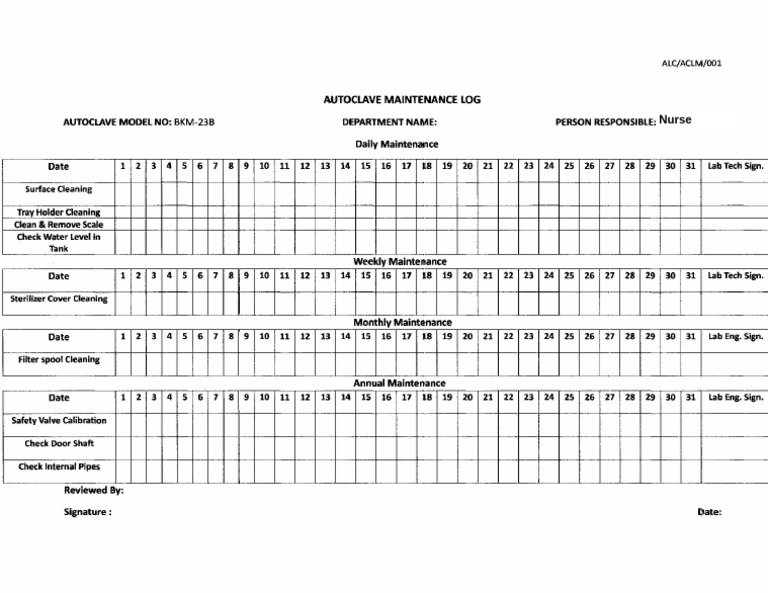 ALC/ACLM/001

AUTOCLAVE MAINTENANCE LOG

AUTOCLAVE MODEL NO: BKM-23B DEPARTMENT NAME: PERSON RESPONSIBLE: Nurse

Daily Maintenance

| Date | 1 | 2 | 3 | 4 | 5 | 6 | 7 | 8 | 9 | 10 | 11 | 12 | 13 | 14 | 15 | 16 | 17 | 18 | 19 | 20 | 21 | 22 | 23 | 24 | 25 | 26 | 27 | 28 | 29 | 30 | 31 | Lab Tech Sign. |
|---|---|---|---|---|---|---|---|---|---|---|---|---|---|---|---|---|---|---|---|---|---|---|---|---|---|---|---|---|---|---|---|---|
| Surface Cleaning | | | | | | | | | | | | | | | | | | | | | | | | | | | | | | | | |
| Tray Holder Cleaning | | | | | | | | | | | | | | | | | | | | | | | | | | | | | | | | |
| Clean & Remove Scale | | | | | | | | | | | | | | | | | | | | | | | | | | | | | | | | |
| Check Water Level in Tank | | | | | | | | | | | | | | | | | | | | | | | | | | | | | | | | |

Weekly Maintenance

| Date | 1 | 2 | 3 | 4 | 5 | 6 | 7 | 8 | 9 | 10 | 11 | 12 | 13 | 14 | 15 | 16 | 17 | 18 | 19 | 20 | 21 | 22 | 23 | 24 | 25 | 26 | 27 | 28 | 29 | 30 | 31 | Lab Tech Sign. |
|---|---|---|---|---|---|---|---|---|---|---|---|---|---|---|---|---|---|---|---|---|---|---|---|---|---|---|---|---|---|---|---|---|
| Sterilizer Cover Cleaning | | | | | | | | | | | | | | | | | | | | | | | | | | | | | | | | |

Monthly Maintenance

| Date | 1 | 2 | 3 | 4 | 5 | 6 | 7 | 8 | 9 | 10 | 11 | 12 | 13 | 14 | 15 | 16 | 17 | 18 | 19 | 20 | 21 | 22 | 23 | 24 | 25 | 26 | 27 | 28 | 29 | 30 | 31 | Lab Eng. Sign. |
|---|---|---|---|---|---|---|---|---|---|---|---|---|---|---|---|---|---|---|---|---|---|---|---|---|---|---|---|---|---|---|---|---|
| Filter spool Cleaning | | | | | | | | | | | | | | | | | | | | | | | | | | | | | | | | |

Annual Maintenance

| Date | 1 | 2 | 3 | 4 | 5 | 6 | 7 | 8 | 9 | 10 | 11 | 12 | 13 | 14 | 15 | 16 | 17 | 18 | 19 | 20 | 21 | 22 | 23 | 24 | 25 | 26 | 27 | 28 | 29 | 30 | 31 | Lab Eng. Sign. |
|---|---|---|---|---|---|---|---|---|---|---|---|---|---|---|---|---|---|---|---|---|---|---|---|---|---|---|---|---|---|---|---|---|
| Safety Valve Calibration | | | | | | | | | | | | | | | | | | | | | | | | | | | | | | | | |
| Check Door Shaft | | | | | | | | | | | | | | | | | | | | | | | | | | | | | | | | |
| Check Internal Pipes | | | | | | | | | | | | | | | | | | | | | | | | | | | | | | | | |

Reviewed By:

Signature : Date: